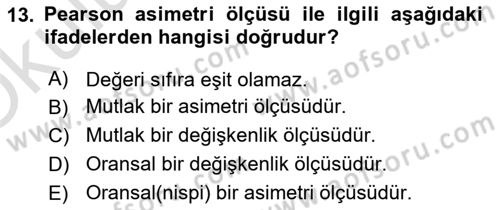 13. Pearson asimetri ölçüsü ile ilgili aşağıdaki ifadelerden hangisi doğrudur?

A) Değeri sıfıra eşit olamaz.
B) Mutlak bir asimetri ölçüsüdür.
C) Mutlak bir değişkenlik ölçüsüdür.
D) Oransal bir değişkenlik ölçüsüdür.
E) Oransal(nispi) bir asimetri ölçüsüdür.

www.aofsoru.com
www.aofsoru.com
www.aofsoru.com